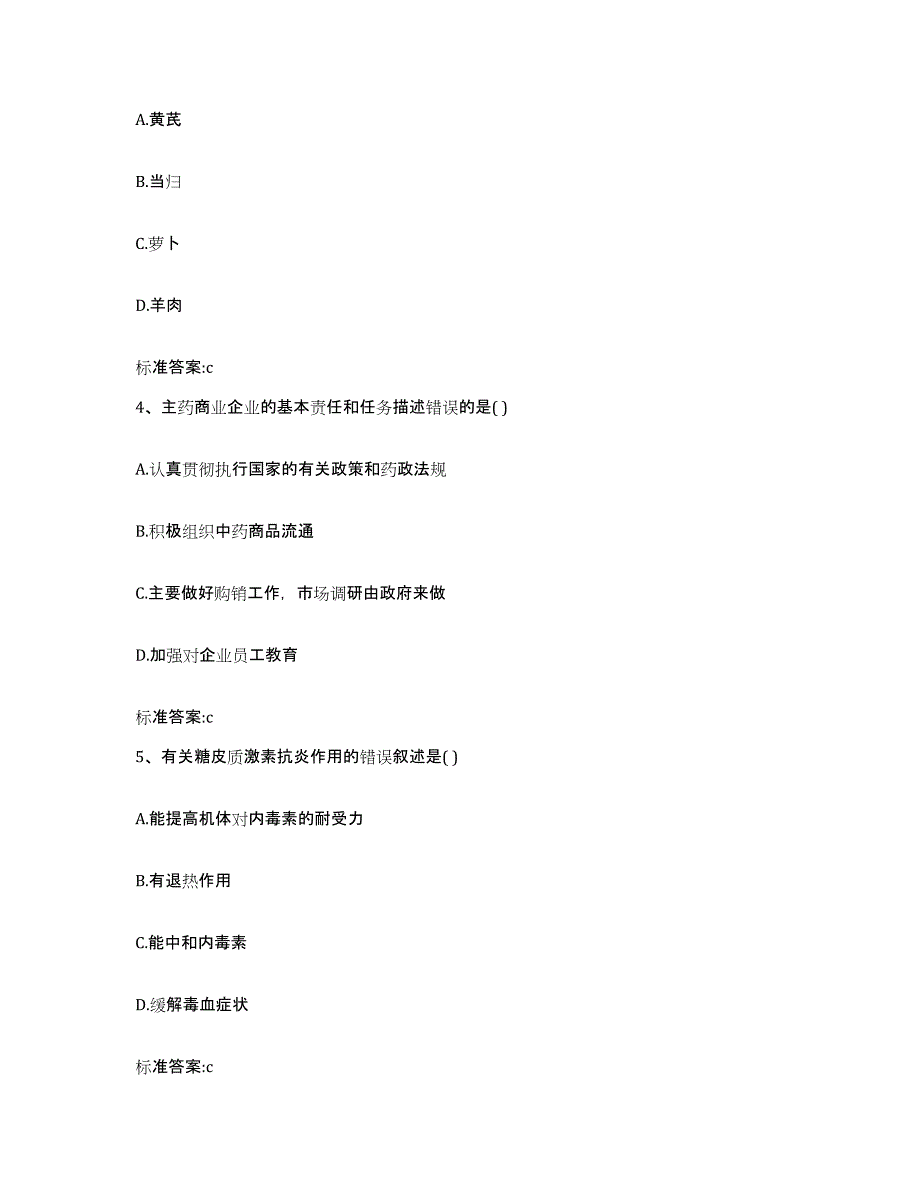 A.黄芪

B.当归

C.萝卜

D.羊肉

标准答案:c

4、主药商业企业的基本责任和任务描述错误的是( )

A.认真贯彻执行国家的有关政策和药政法规

B.积极组织中药商品流通

C.主要做好购销工作，市场调研由政府来做

D.加强对企业员工教育

标准答案:c

5、有关糖皮质激素抗炎作用的错误叙述是( )

A.能提高机体对内毒素的耐受力

B.有退热作用

C.能中和内毒素

D.缓解毒血症状

标准答案:c